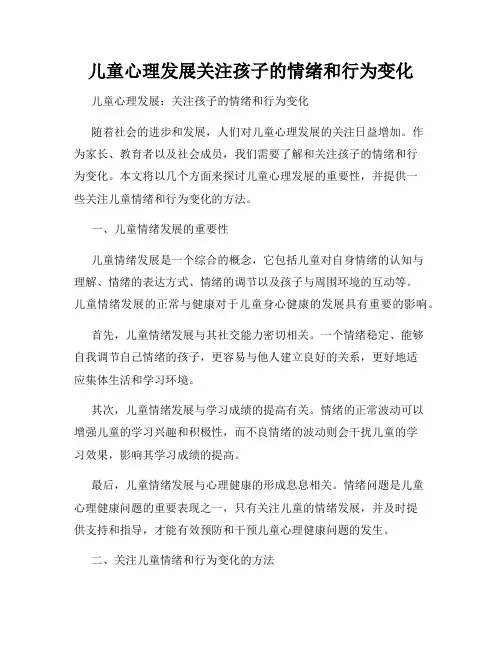 儿童心理发展关注孩子的情绪和行为变化

儿童心理发展：关注孩子的情绪和行为变化

随着社会的进步和发展，人们对儿童心理发展的关注日益增加。作为家长、教育者以及社会成员，我们需要了解和关注孩子的情绪和行为变化。本文将以几个方面来探讨儿童心理发展的重要性，并提供一些关注儿童情绪和行为变化的方法。

一、儿童情绪发展的重要性

儿童情绪发展是一个综合的概念，它包括儿童对自身情绪的认知与理解、情绪的表达方式、情绪的调节以及孩子与周围环境的互动等。儿童情绪发展的正常与健康对于儿童身心健康的发展具有重要的影响。

首先，儿童情绪发展与其社交能力密切相关。一个情绪稳定、能够自我调节自己情绪的孩子，更容易与他人建立良好的关系，更好地适应集体生活和学习环境。

其次，儿童情绪发展与学习成绩的提高有关。情绪的正常波动可以增强儿童的学习兴趣和积极性，而不良情绪的波动则会干扰儿童的学习效果，影响其学习成绩的提高。

最后，儿童情绪发展与心理健康的形成息息相关。情绪问题是儿童心理健康问题的重要表现之一，只有关注儿童的情绪发展，并及时提供支持和指导，才能有效预防和干预儿童心理健康问题的发生。

二、关注儿童情绪和行为变化的方法